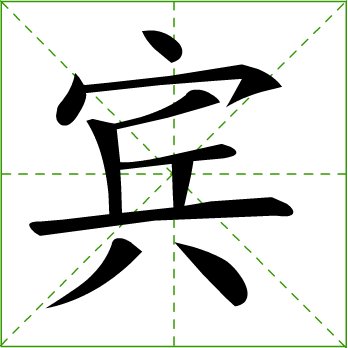 宾